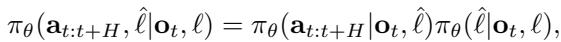 $\pi_\theta(\mathbf{a}_{t:t+H}, \hat{\ell}|\mathbf{o}_t, \ell) = \pi_\theta(\mathbf{a}_{t:t+H}|\mathbf{o}_t, \hat{\ell})\pi_\theta(\hat{\ell}|\mathbf{o}_t, \ell),$